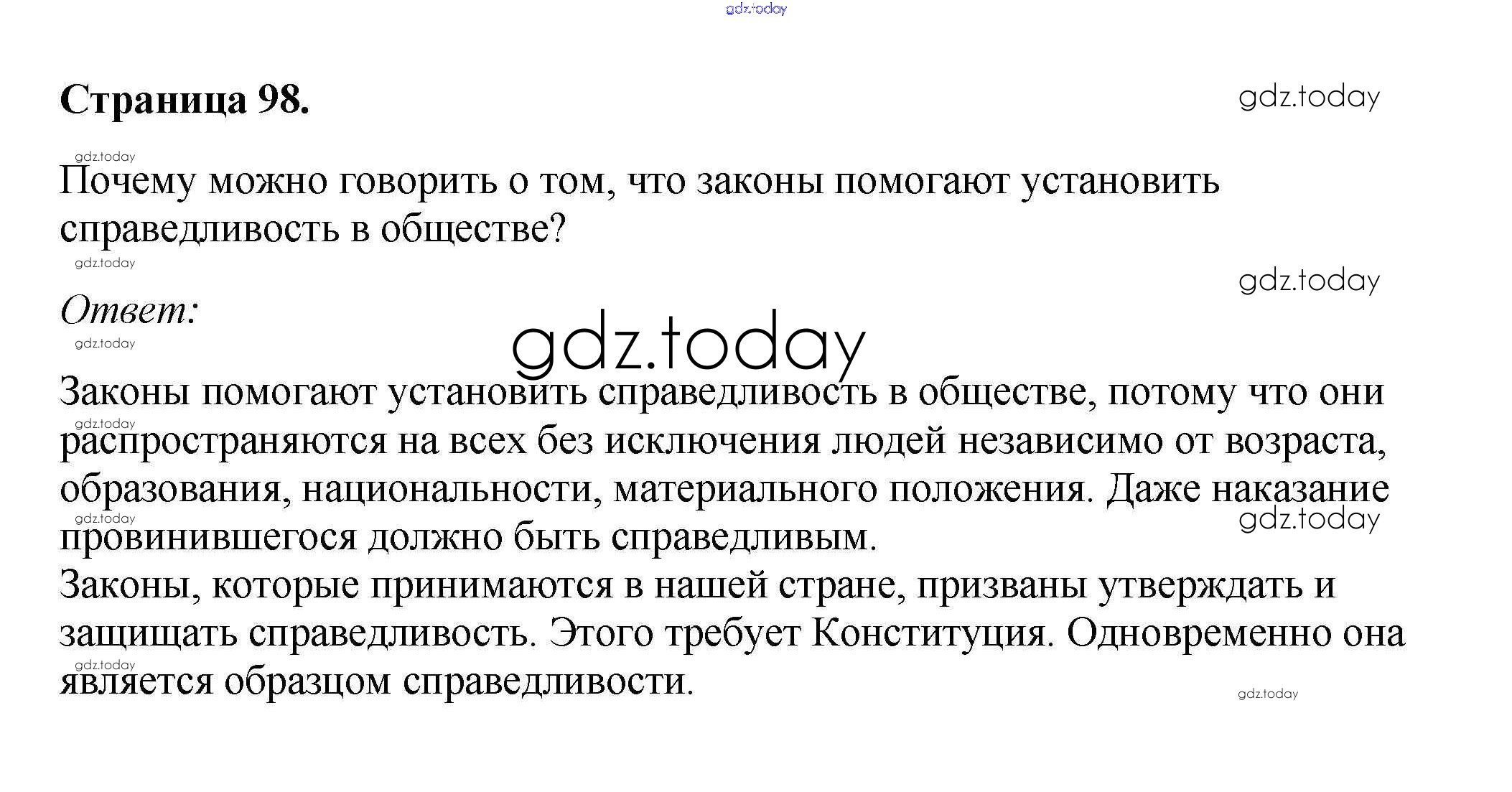 gdz.today

Страница 98.

gdz.today

gdz.today

Почему можно говорить о том, что законы помогают установить справедливость в обществе?

gdz.today

gdz.today

Ответ:

gdz.today

gdz.today

Законы помогают установить справедливость в обществе, потому что они распространяются на всех без исключения людей независимо от возраста, образования, национальности, материального положения. Даже наказание провинившегося должно быть справедливым.

gdz.today

gdz.today

gdz.today

Законы, которые принимаются в нашей стране, призваны утверждать и защищать справедливость. Этого требует Конституция. Одновременно она является образцом справедливости.

gdz.today

gdz.today